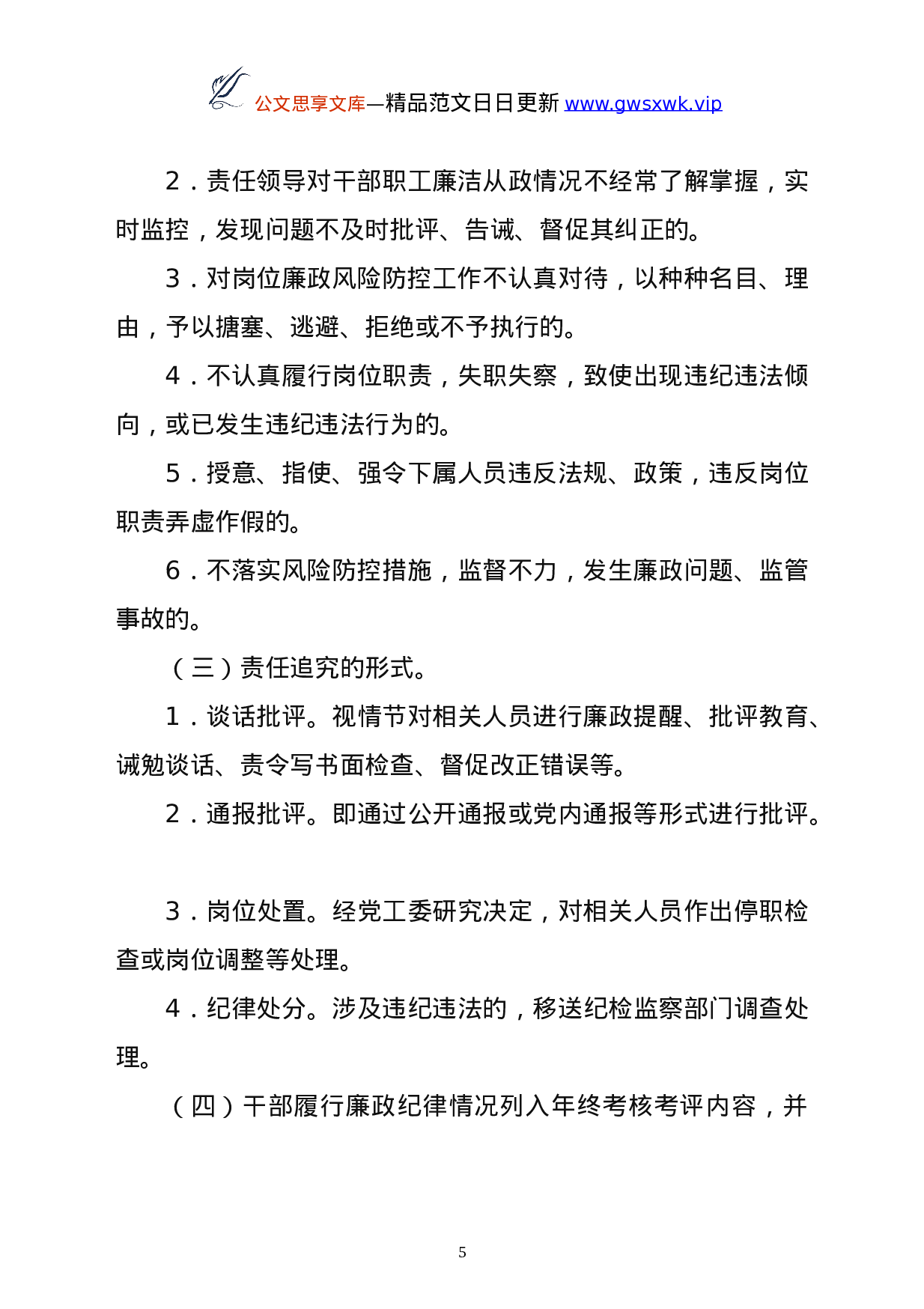 公文思享文库—精品范文日日更新 www.gwsxwk.vip

2．责任领导对干部职工廉洁从政情况不经常了解掌握，实时监控，发现问题不及时批评、告诫、督促其纠正的。

3．对岗位廉政风险防控工作不认真对待，以种种名目、理由，予以搪塞、逃避、拒绝或不予执行的。

4．不认真履行岗位职责，失职失察，致使出现违纪违法倾向，或已发生违纪违法行为的。

5．授意、指使、强令下属人员违反法规、政策，违反岗位职责弄虚作假的。

6．不落实风险防控措施，监督不力，发生廉政问题、监管事故的。

（三）责任追究的形式。

1．谈话批评。视情节对相关人员进行廉政提醒、批评教育、诫勉谈话、责令写书面检查、督促改正错误等。

2．通报批评。即通过公开通报或党内通报等形式进行批评。

3．岗位处置。经党工委研究决定，对相关人员作出停职检查或岗位调整等处理。

4．纪律处分。涉及违纪违法的，移送纪检监察部门调查处理。

（四）干部履行廉政纪律情况列入年终考核考评内容，并

5